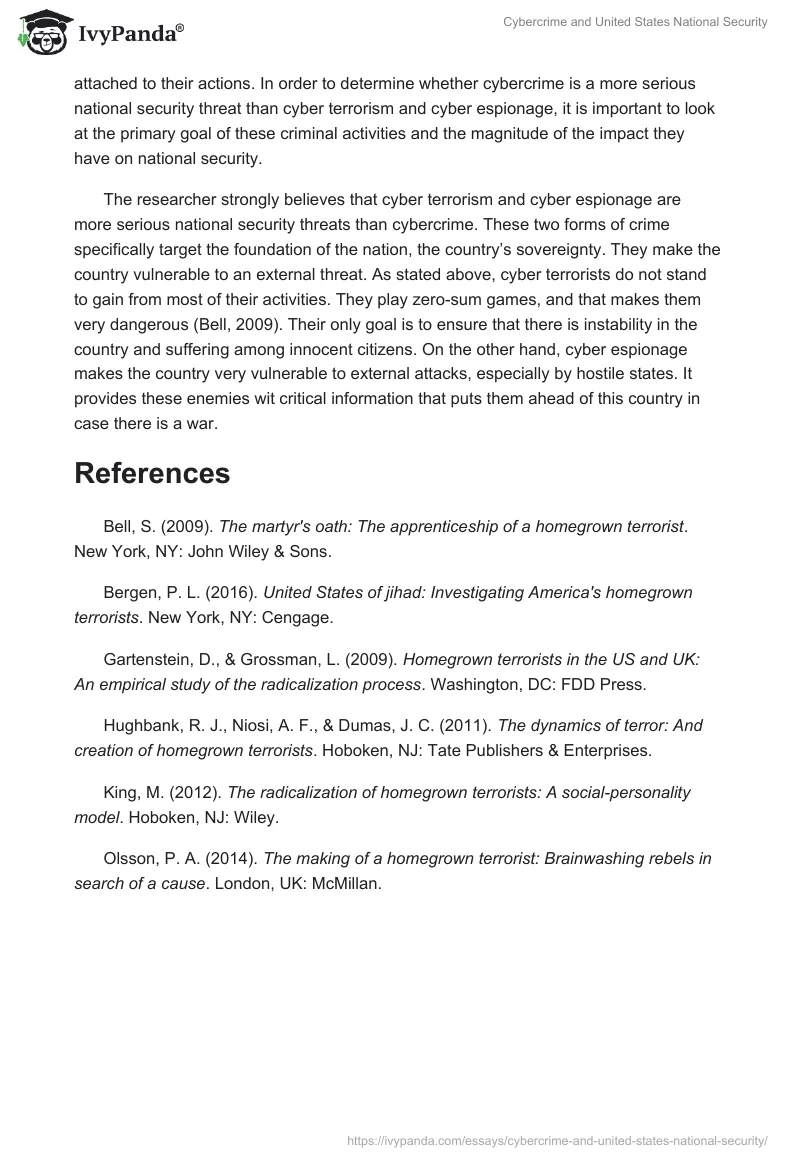 IvyPanda®

Cybercrime and United States National Security

attached to their actions. In order to determine whether cybercrime is a more serious national security threat than cyber terrorism and cyber espionage, it is important to look at the primary goal of these criminal activities and the magnitude of the impact they have on national security.

The researcher strongly believes that cyber terrorism and cyber espionage are more serious national security threats than cybercrime. These two forms of crime specifically target the foundation of the nation, the country's sovereignty. They make the country vulnerable to an external threat. As stated above, cyber terrorists do not stand to gain from most of their activities. They play zero-sum games, and that makes them very dangerous (Bell, 2009). Their only goal is to ensure that there is instability in the country and suffering among innocent citizens. On the other hand, cyber espionage makes the country very vulnerable to external attacks, especially by hostile states. It provides these enemies wit critical information that puts them ahead of this country in case there is a war.

References

Bell, S. (2009). The martyr's oath: The apprenticeship of a homegrown terrorist. New York, NY: John Wiley & Sons.

Bergen, P. L. (2016). United States of jihad: Investigating America's homegrown terrorists. New York, NY: Cengage.

Gartenstein, D., & Grossman, L. (2009). Homegrown terrorists in the US and UK: An empirical study of the radicalization process. Washington, DC: FDD Press.

Hughbank, R. J., Niosi, A. F., & Dumas, J. C. (2011). The dynamics of terror: And creation of homegrown terrorists. Hoboken, NJ: Tate Publishers & Enterprises.

King, M. (2012). The radicalization of homegrown terrorists: A social-personality model. Hoboken, NJ: Wiley.

Olsson, P. A. (2014). The making of a homegrown terrorist: Brainwashing rebels in search of a cause. London, UK: McMillan.

https://ivypanda.com/essays/cybercrime-and-united-states-national-security/